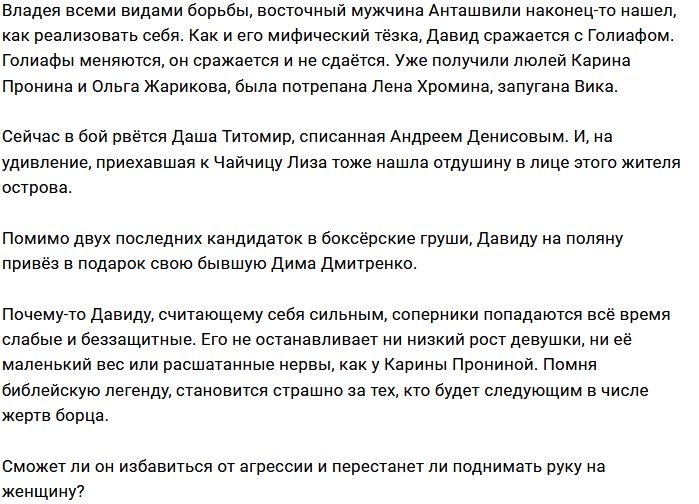 Владея всеми видами борьбы, восточный мужчина Анташвили наконец-то нашел, как реализовать себя. Как и его мифический тёзка, Давид сражается с Голиафом. Голиафы меняются, он сражается и не сдаётся. Уже получили люлей Карина Пронина и Ольга Жарикова, была потрепана Лена Хромина, запугана Вика.

Сейчас в бой рвётся Даша Титомир, списанная Андреем Денисовым. И, на удивление, приехавшая к Чайчицу Лиза тоже нашла отдушину в лице этого жителя острова.

Помимо двух последних кандидаток в боксёрские груши, Давиду на поляну привёз в подарок свою бывшую Дима Дмитренко.

Почему-то Давиду, считающему себя сильным, соперники попадаются всё время слабые и беззащитные. Его не останавливает ни низкий рост девушки, ни её маленький вес или расшатанные нервы, как у Карины Прониной. Помня библейскую легенду, становится страшно за тех, кто будет следующим в числе жертв борца.

Сможет ли он избавиться от агрессии и перестанет ли поднимать руку на женщину?